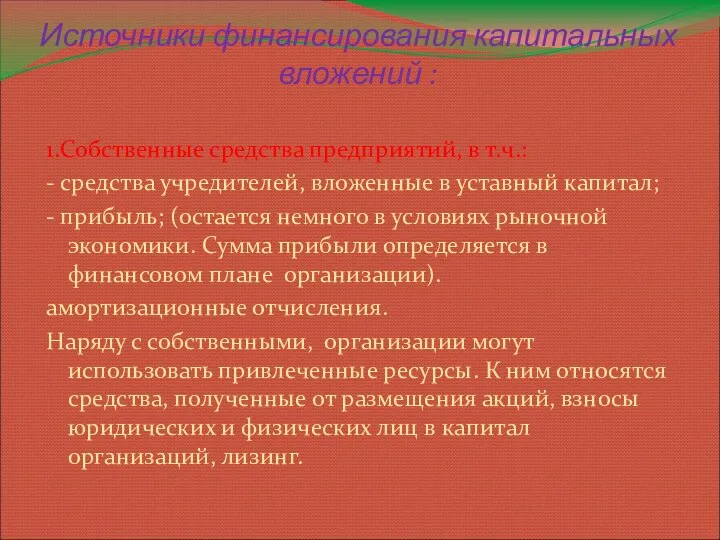 Источники финансирования капитальных вложений :

1.Собственные средства предприятий, в т.ч.:

- средства учредителей, вложенные в уставный капитал;

- прибыль; (остается немного в условиях рыночной экономики. Сумма прибыли определяется в финансовом плане организации).

амортизационные отчисления.

Наряду с собственными, организации могут использовать привлеченные ресурсы. К ним относятся средства, полученные от размещения акций, взносы юридических и физических лиц в капитал организаций, лизинг.